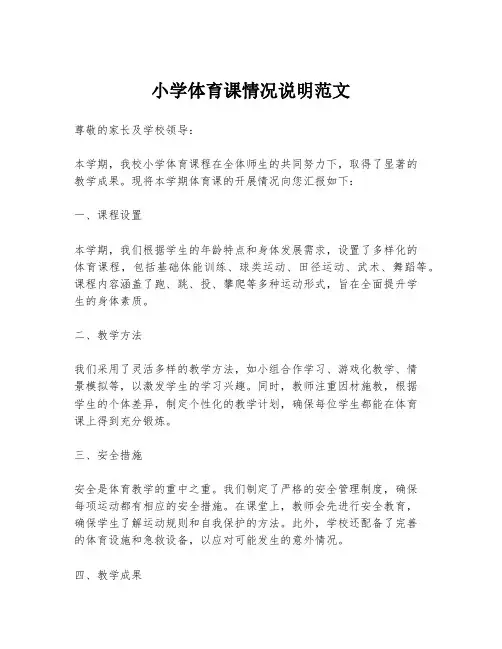 小学体育课情况说明范文

尊敬的家长及学校领导：

本学期，我校小学体育课程在全体师生的共同努力下，取得了显著的教学成果。现将本学期体育课的开展情况向您汇报如下：

一、课程设置

本学期，我们根据学生的年龄特点和身体发展需求，设置了多样化的体育课程，包括基础体能训练、球类运动、田径运动、武术、舞蹈等。课程内容涵盖了跑、跳、投、攀爬等多种运动形式，旨在全面提升学生的身体素质。

二、教学方法

我们采用了灵活多样的教学方法，如小组合作学习、游戏化教学、情景模拟等，以激发学生的学习兴趣。同时，教师注重因材施教，根据学生的个体差异，制定个性化的教学计划，确保每位学生都能在体育课上得到充分锻炼。

三、安全措施

安全是体育教学的重中之重。我们制定了严格的安全管理制度，确保每项运动都有相应的安全措施。在课堂上，教师会先进行安全教育，确保学生了解运动规则和自我保护的方法。此外，学校还配备了完善的体育设施和急救设备，以应对可能发生的意外情况。

四、教学成果